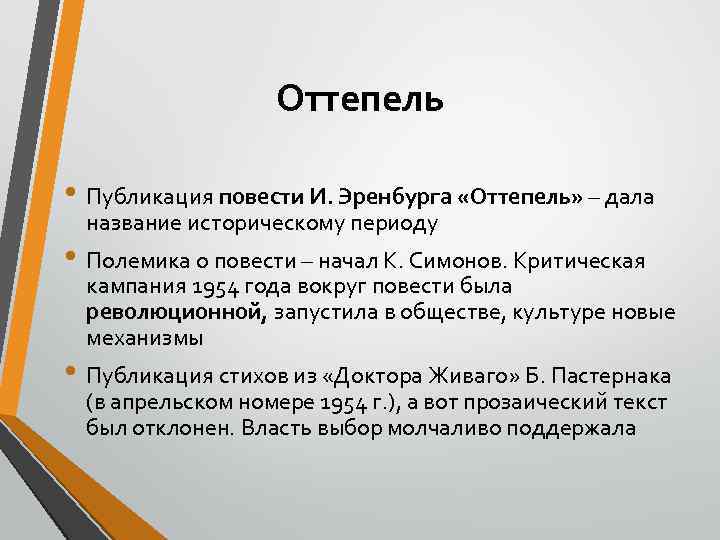 Оттепель

• Публикация повести И. Эренбурга «Оттепель» – дала название историческому периоду

• Полемика о повести – начал К. Симонов. Критическая кампания 1954 года вокруг повести была революционной, запустила в обществе, культуре новые механизмы

• Публикация стихов из «Доктора Живаго» Б. Пастернака (в апрельском номере 1954 г.), а вот прозаический текст был отклонен. Власть выбор молчаливо поддержала